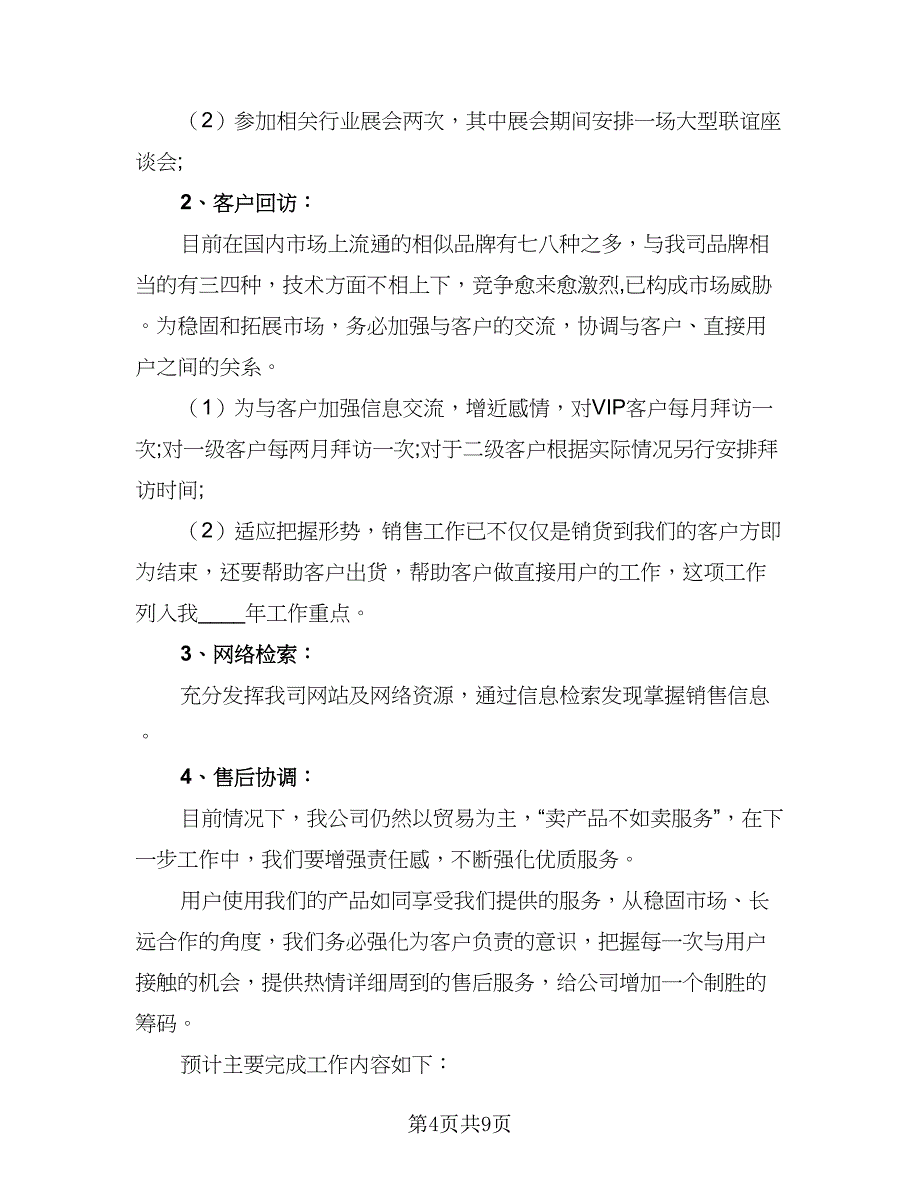 （2）参加相关行业展会两次，其中展会期间安排一场大型联谊座谈会;

2、客户回访：

目前在国内市场上流通的相似品牌有七八种之多，与我司品牌相当的有三四种，技术方面不相上下，竞争愈来愈激烈,已构成市场威胁。为稳固和拓展市场，务必加强与客户的交流，协调与客户、直接用户之间的关系。

（1）为与客户加强信息交流，增近感情，对VIP客户每月拜访一次;对一级客户每两月拜访一次;对于二级客户根据实际情况另行安排拜访时间;

（2）适应把握形势，销售工作已不仅仅是销货到我们的客户方即为结束，还要帮助客户出货，帮助客户做直接用户的工作，这项工作列入我____年工作重点。

3、网络检索：

充分发挥我司网站及网络资源，通过信息检索发现掌握销售信息。

4、售后协调：

目前情况下，我公司仍然以贸易为主，“卖产品不如卖服务”，在下一步工作中，我们要增强责任感，不断强化优质服务。

用户使用我们的产品如同享受我们提供的服务，从稳固市场、长远合作的角度，我们务必强化为客户负责的意识，把握每一次与用户接触的机会，提供热情详细周到的售后服务，给公司增加一个制胜的筹码。

预计主要完成工作内容如下：

第4页共9页